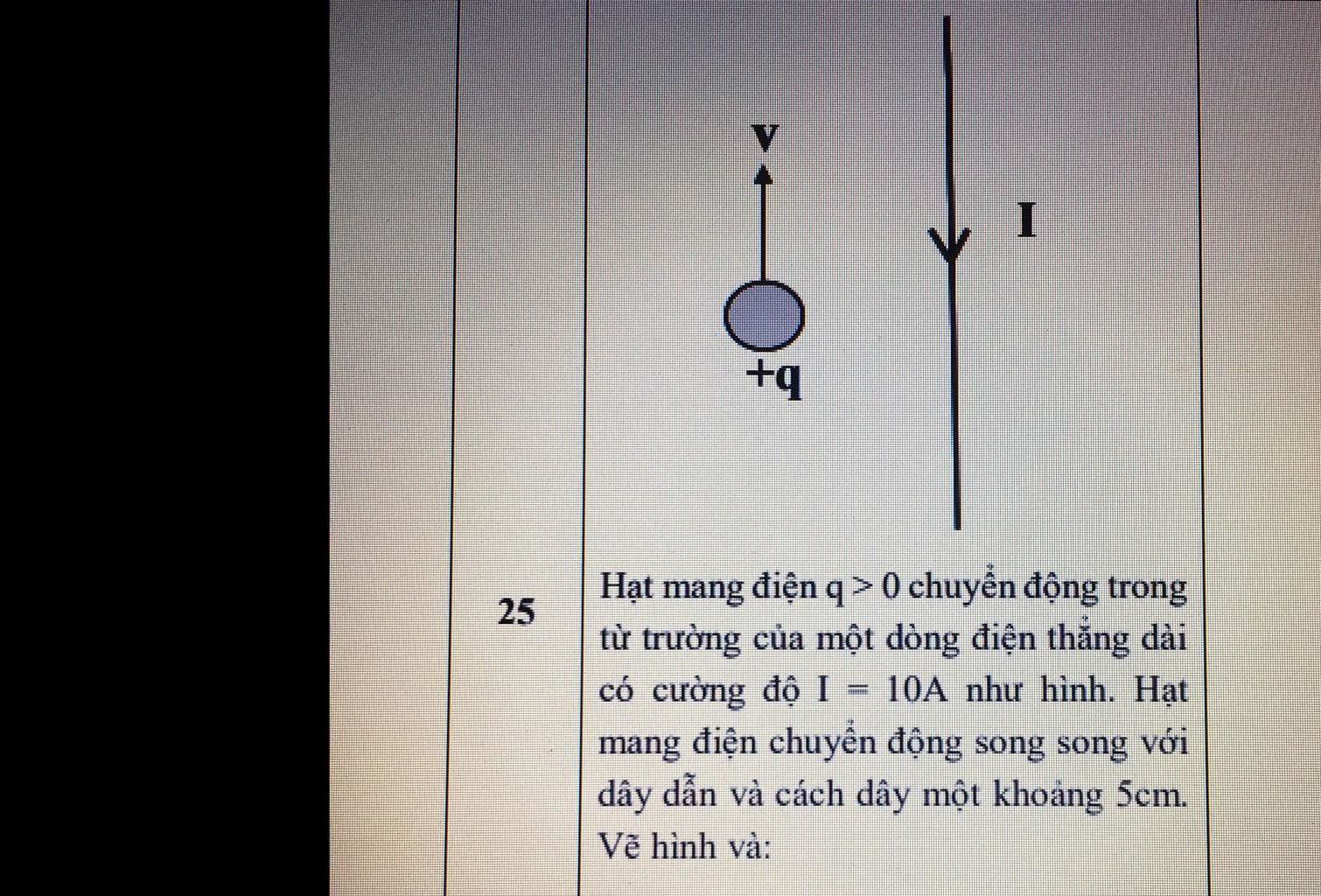 v

I

+q

25

Hạt mang điện q > 0 chuyển động trong từ trường của một dòng điện thẳng dài có cường độ I = 10A như hình. Hạt mang điện chuyển động song song với dây dẫn và cách dây một khoảng 5cm. Vẽ hình và: